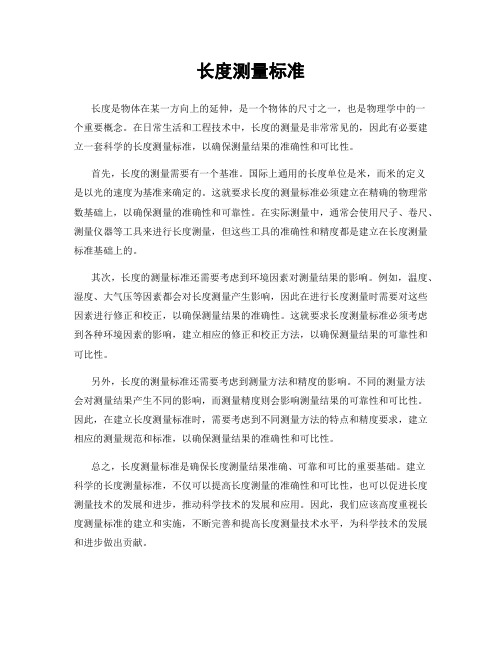 长度测量标准

长度是物体在某一方向上的延伸，是一个物体的尺寸之一，也是物理学中的一个重要概念。在日常生活和工程技术中，长度的测量是非常常见的，因此有必要建立一套科学的长度测量标准，以确保测量结果的准确性和可比性。

首先，长度的测量需要有一个基准。国际上通用的长度单位是米，而米的定义是以光的速度为基准来确定的。这就要求长度的测量标准必须建立在精确的物理常数基础上，以确保测量的准确性和可靠性。在实际测量中，通常会使用尺子、卷尺、测量仪器等工具来进行长度测量，但这些工具的准确性和精度都是建立在长度测量标准基础上的。

其次，长度的测量标准还需要考虑到环境因素对测量结果的影响。例如，温度、湿度、大气压等因素都会对长度测量产生影响，因此在进行长度测量时需要对这些因素进行修正和校正，以确保测量结果的准确性。这就要求长度测量标准必须考虑到各种环境因素的影响，建立相应的修正和校正方法，以确保测量结果的可靠性和可比性。

另外，长度的测量标准还需要考虑到测量方法和精度的影响。不同的测量方法会对测量结果产生不同的影响，而测量精度则会影响测量结果的可靠性和可比性。因此，在建立长度测量标准时，需要考虑到不同测量方法的特点和精度要求，建立相应的测量规范和标准，以确保测量结果的准确性和可比性。

总之，长度测量标准是确保长度测量结果准确、可靠和可比的重要基础。建立科学的长度测量标准，不仅可以提高长度测量的准确性和可比性，也可以促进长度测量技术的发展和进步，推动科学技术的发展和应用。因此，我们应该高度重视长度测量标准的建立和实施，不断完善和提高长度测量技术水平，为科学技术的发展和进步做出贡献。